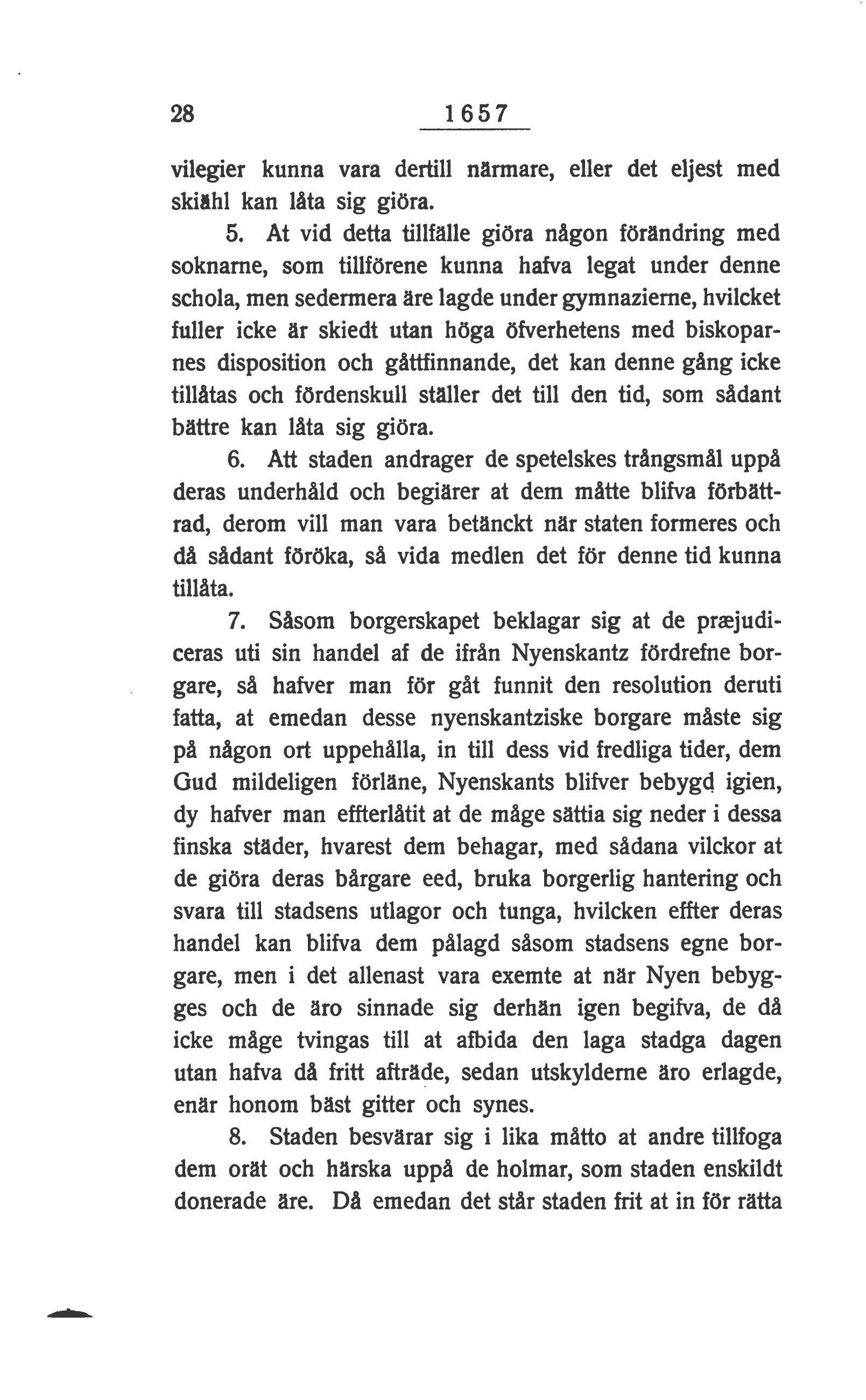 28 1657

vilegier kunna vara dertill närmare, eller det eljest med skiähl kan låta sig giöra.

5. At vid detta tillfälle giöra någon förändring med soknarne, som tillförene kunna hafva legat under denne schola, men sedermera äre lagde under gymnazierne, hvilcket fuller icke är skiedt utan höga öfverhetens med biskoparnes disposition och gåttfinnande, det kan denne gång icke tillåtas och fördenskull ställer det till den tid, som sådant bättre kan låta sig giöra.

6. Att staden andrager de spetelskes trångsmål uppå deras underhåld och begiärer at dem måtte blifva förbättrad, derom vill man vara betänckt när staten formeres och då sådant föröka, så vida medlen det för denne tid kunna tillåta.

7. Såsom borgerskapet beklagar sig at de præjudiceras uti sin handel af de ifrån Nyenskantz fördrefne borgare, så hafver man för gåt funnit den resolution deruti fatta, at emedan desse nyenskantziske borgare måste sig på någon ort uppehålla, in till dess vid fredliga tider, dem Gud mildeligen förläne, Nyenskants blifver bebygd igien, dy hafver man effterlåtit at de måge sättia sig neder i dessa finska städer, hvarest dem behagar, med sådana vilckor at de giöra deras bårgare eed, bruka borgerlig hantering och svara till stadsens utlagor och tunga, hvilcken effter deras handel kan blifva dem pålagd såsom stadsens egne borgare, men i det allenast vara exemte at när Nyen bebygges och de äro sinnade sig derhän igen begifva, de då icke måge tvingas till at afbida den laga stadga dagen utan hafva då fritt afträde, sedan utskylderne äro erlagde, enär honom bäst gitter och synes.

8. Staden besvärar sig i lika måtto at andre tillfoga dem orät och härska uppå de holmar, som staden enskildt donerade äre. Då emedan det står staden frit at in för rätta